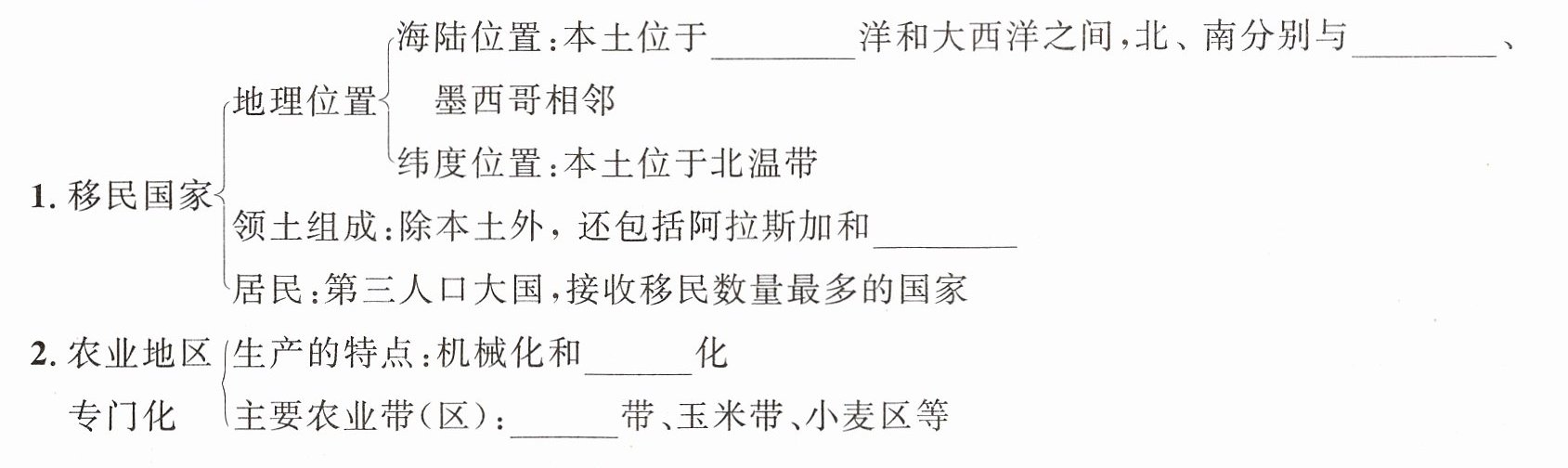 1.移民国家

地理位置

海陆位置:本土位于____洋和大西洋之间,北、南分别与____、墨西哥相邻

纬度位置:本土位于北温带

领土组成:除本土外,还包括阿拉斯加和____

居民:第三人口大国,接收移民数量最多的国家

2.农业地区专门化

生产的特点:机械化和____化

主要农业带(区):____带、玉米带、小麦区等